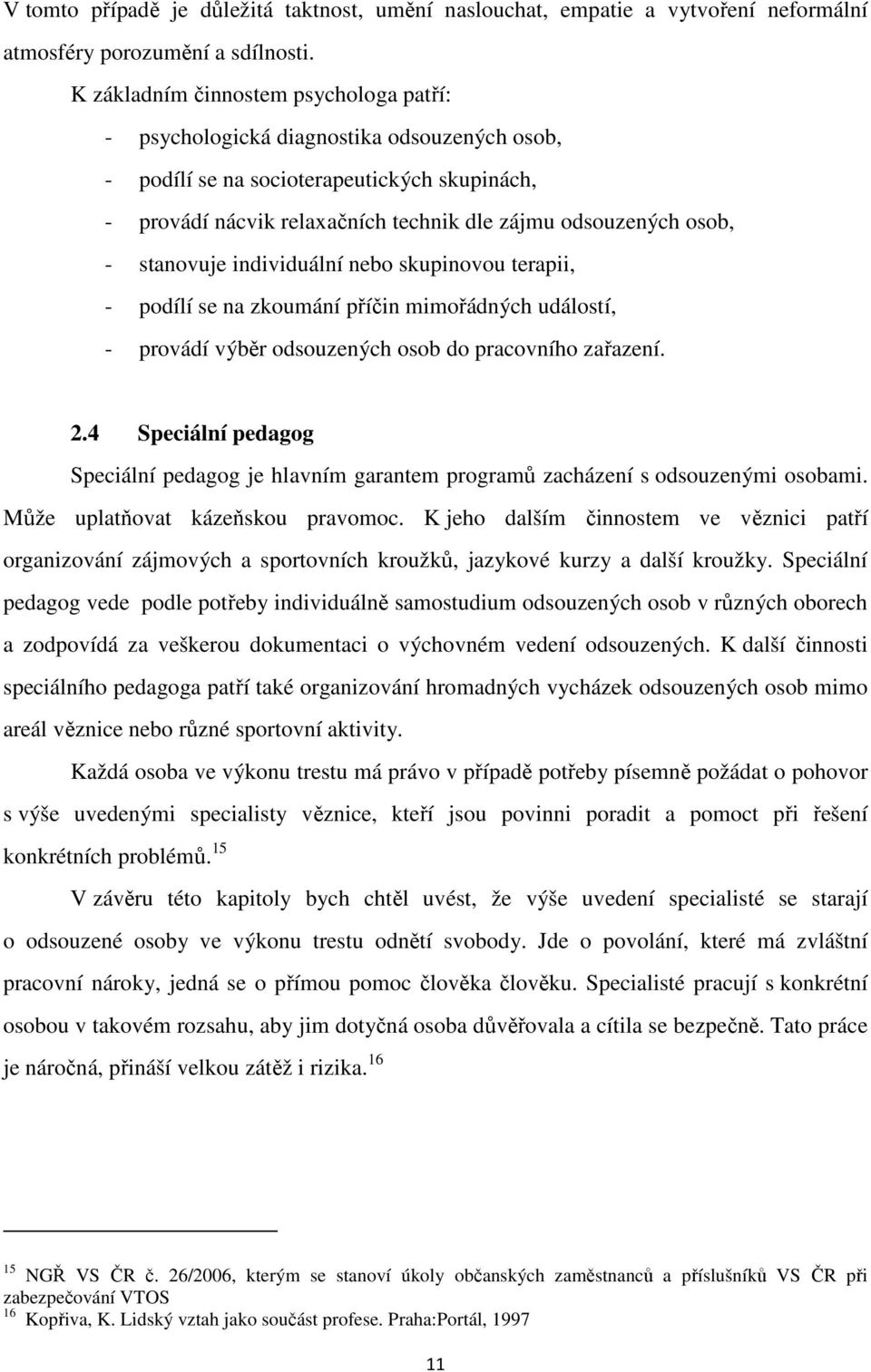 V tomto případě je důležitá taktnost, umění naslouchat, empatie a vytvoření neformální atmosféry porozumění a sdílnosti.

K základním činnostem psychologa patří:

- psychologická diagnostika odsouzených osob,
- podílí se na socioterapeutických skupinách,
- provádí nácvik relaxačních technik dle zájmu odsouzených osob,
- stanovuje individuální nebo skupinovou terapii,
- podílí se na zkoumání příčin mimořádných událostí,
- provádí výběr odsouzených osob do pracovního zařazení.

2.4 Speciální pedagog

Speciální pedagog je hlavním garantem programů zacházení s odsouzenými osobami. Může uplatňovat kázeňskou pravomoc. K jeho dalším činnostem ve věznici patří organizování zájmových a sportovních kroužků, jazykové kurzy a další kroužky. Speciální pedagog vede podle potřeby individuálně samostudium odsouzených osob v různých oborech a zodpovídá za veškerou dokumentaci o výchovném vedení odsouzených. K další činnosti speciálního pedagoga patří také organizování hromadných vycházek odsouzených osob mimo areál věznice nebo různé sportovní aktivity.

Každá osoba ve výkonu trestu má právo v případě potřeby písemně požádat o pohovor s výše uvedenými specialisty věznice, kteří jsou povinni poradit a pomoct při řešení konkrétních problémů.$^{15}$

V závěru této kapitoly bych chtěl uvést, že výše uvedení specialisté se starají o odsouzené osoby ve výkonu trestu odnětí svobody. Jde o povolání, které má zvláštní pracovní nároky, jedná se o přímou pomoc člověka člověku. Specialisté pracují s konkrétní osobou v takovém rozsahu, aby jim dotyčná osoba důvěřovala a cítila se bezpečně. Tato práce je náročná, přináší velkou zátěž i rizika.$^{16}$

$^{15}$ NGŘ VS ČR č. 26/2006, kterým se stanoví úkoly občanských zaměstnanců a příslušníků VS ČR při zabezpečování VTOS
$^{16}$ Kopřiva, K. Lidský vztah jako součást profese. Praha:Portál, 1997

11